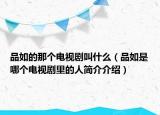 品如的那个电视剧叫什么（品如是哪个电视剧里的人简介介绍）